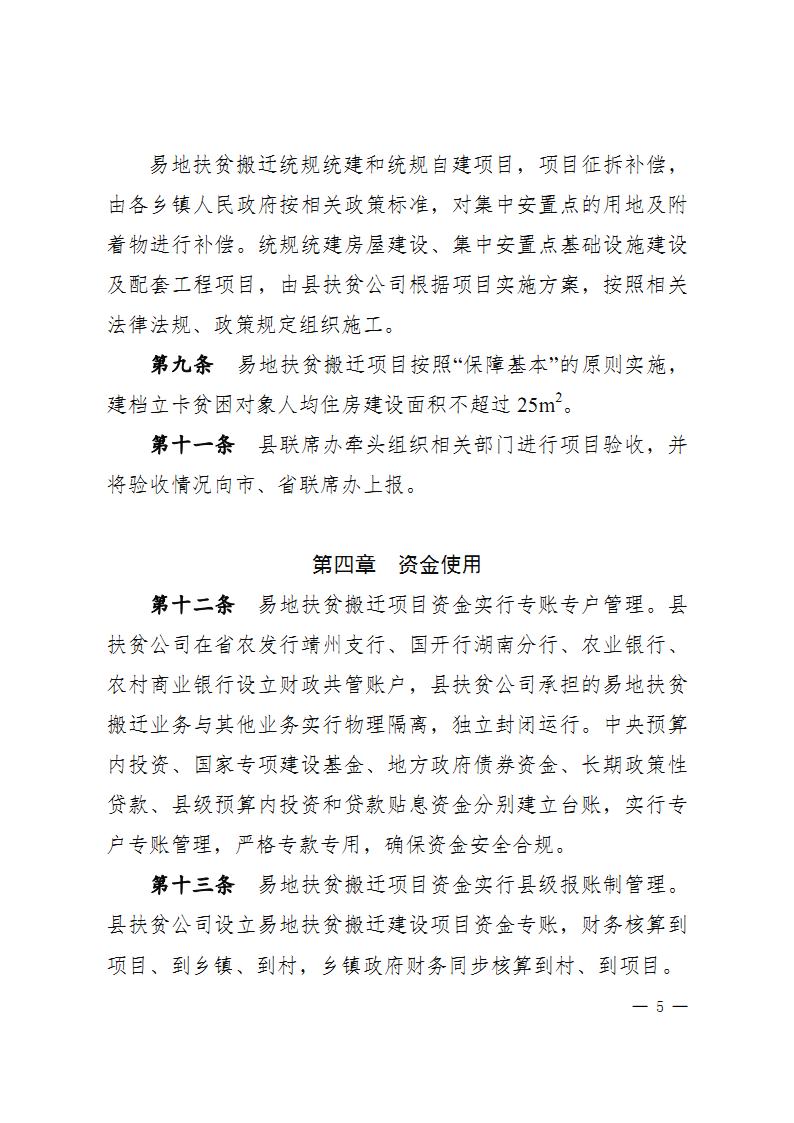 易地扶贫搬迁统规统建和统规自建项目，项目征拆补偿，由各乡镇人民政府按相关政策标准，对集中安置点的用地及附着物进行补偿。统规统建房屋建设、集中安置点基础设施建设及配套工程项目，由县扶贫公司根据项目实施方案，按照相关法律法规、政策规定组织施工。

第九条　易地扶贫搬迁项目按照“保障基本”的原则实施，建档立卡贫困对象人均住房建设面积不超过 $25m^2$。

第十一条　县联席办牵头组织相关部门进行项目验收，并将验收情况向市、省联席办上报。

第四章　资金使用

第十二条　易地扶贫搬迁项目资金实行专账专户管理。县扶贫公司在省农发行靖州支行、国开行湖南分行、农业银行、农村商业银行设立财政共管账户，县扶贫公司承担的易地扶贫搬迁业务与其他业务实行物理隔离，独立封闭运行。中央预算内投资、国家专项建设基金、地方政府债券资金、长期政策性贷款、县级预算内投资和贷款贴息资金分别建立台账，实行专户专账管理，严格专款专用，确保资金安全合规。

第十三条　易地扶贫搬迁项目资金实行县级报账制管理。县扶贫公司设立易地扶贫搬迁建设项目资金专账，财务核算到项目、到乡镇、到村，乡镇政府财务同步核算到村、到项目。

— 5 —